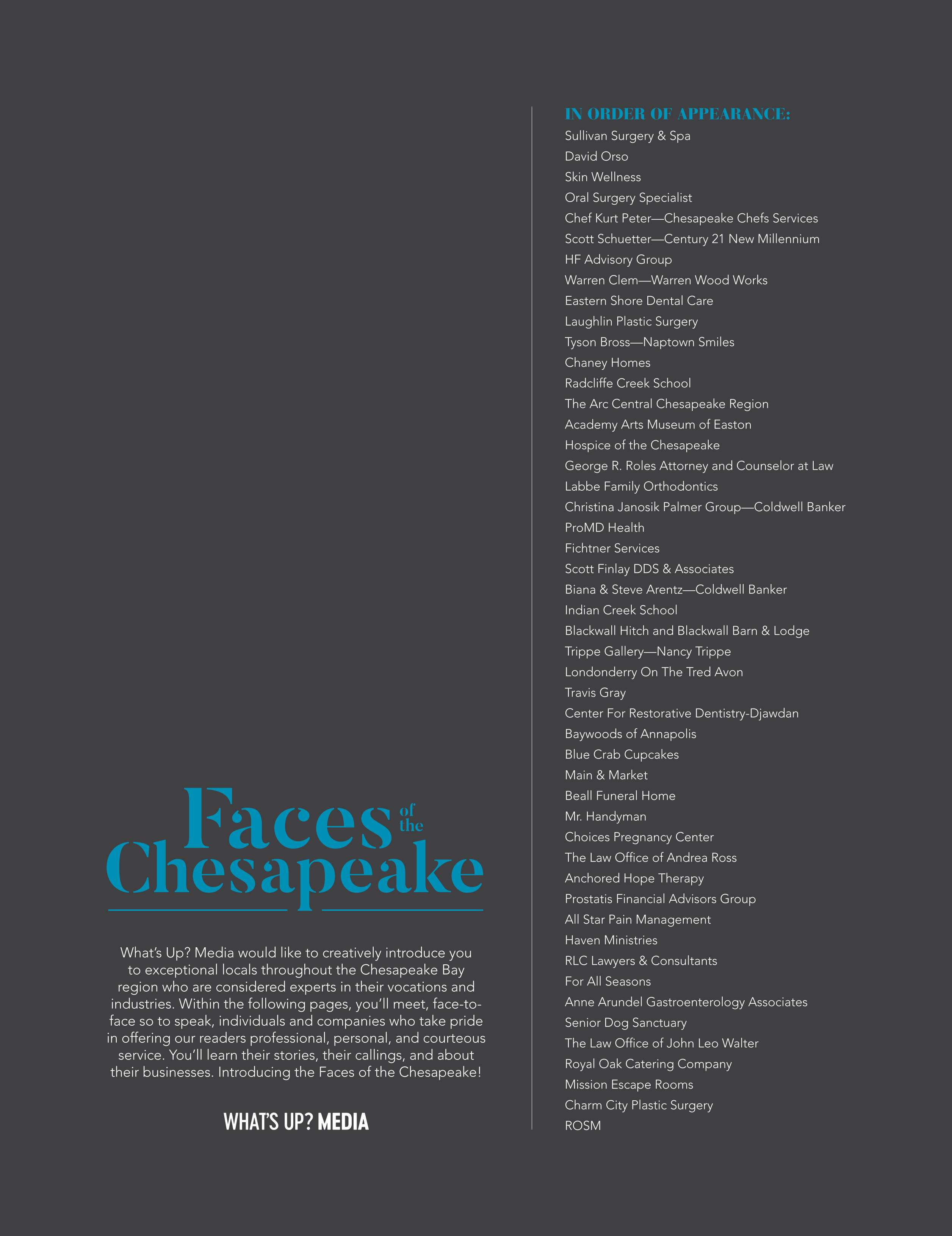 Faces of the Chesapeake

What's Up? Media would like to creatively introduce you to exceptional locals throughout the Chesapeake Bay region who are considered experts in their vocations and industries. Within the following pages, you'll meet, face-to-face so to speak, individuals and companies who take pride in offering our readers professional, personal, and courteous service. You'll learn their stories, their callings, and about their businesses. Introducing the Faces of the Chesapeake!

WHAT'S UP? MEDIA

IN ORDER OF APPEARANCE:
Sullivan Surgery & Spa
David Orso
Skin Wellness
Oral Surgery Specialist
Chef Kurt Peter—Chesapeake Chefs Services
Scott Schuetter—Century 21 New Millennium
HF Advisory Group
Warren Clem—Warren Wood Works
Eastern Shore Dental Care
Laughlin Plastic Surgery
Tyson Bross—Naptown Smiles
Chaney Homes
Radcliffe Creek School
The Arc Central Chesapeake Region
Academy Arts Museum of Easton
Hospice of the Chesapeake
George R. Roles Attorney and Counselor at Law
Labbe Family Orthodontics
Christina Janosik Palmer Group—Coldwell Banker
ProMD Health
Fichtner Services
Scott Finlay DDS & Associates
Biana & Steve Arentz—Coldwell Banker
Indian Creek School
Blackwall Hitch and Blackwall Barn & Lodge
Trippe Gallery—Nancy Trippe
Londonderry On The Tred Avon
Travis Gray
Center For Restorative Dentistry-Djawdan
Baywoods of Annapolis
Blue Crab Cupcakes
Main & Market
Beall Funeral Home
Mr. Handyman
Choices Pregnancy Center
The Law Office of Andrea Ross
Anchored Hope Therapy
Prostatis Financial Advisors Group
All Star Pain Management
Haven Ministries
RLC Lawyers & Consultants
For All Seasons
Anne Arundel Gastroenterology Associates
Senior Dog Sanctuary
The Law Office of John Leo Walter
Royal Oak Catering Company
Mission Escape Rooms
Charm City Plastic Surgery
ROSM